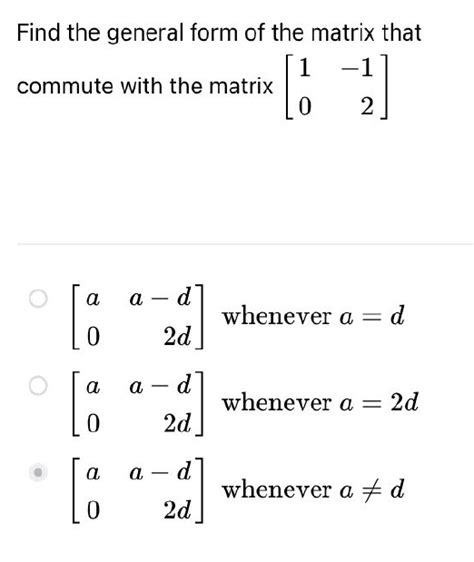 Find the general form of the matrix that commute with the matrix $\begin{bmatrix} 1 & -1 \\ 0 & 2 \end{bmatrix}$

$\begin{bmatrix} a & a-d \\ 0 & 2d \end{bmatrix}$ whenever $a = d$

$\begin{bmatrix} a & a-d \\ 0 & 2d \end{bmatrix}$ whenever $a = 2d$

$\begin{bmatrix} a & a-d \\ 0 & 2d \end{bmatrix}$ whenever $a \neq d$